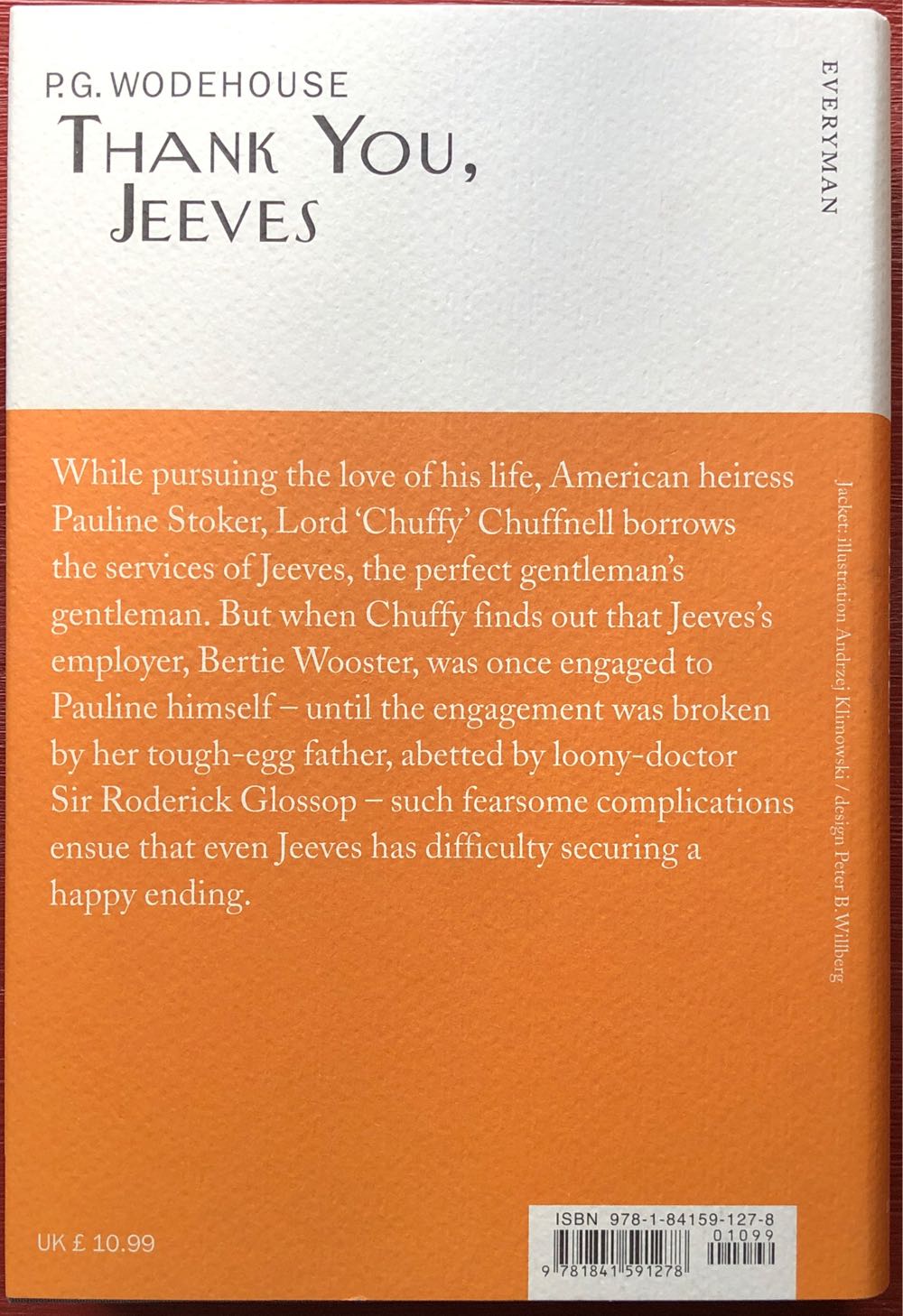 P.G. WODEHOUSE
THANK YOU, JEEVES

EVERYMAN

While pursuing the love of his life, American heiress Pauline Stoker, Lord 'Chuffy' Chuffnell borrows the services of Jeeves, the perfect gentleman's gentleman. But when Chuffy finds out that Jeeves's employer, Bertie Wooster, was once engaged to Pauline himself – until the engagement was broken by her tough-egg father, abetted by loony-doctor Sir Roderick Glossop – such fearsome complications ensue that even Jeeves has difficulty securing a happy ending.

Jacket: illustration Andrzej Klimowski / design Peter B.Willberg

UK £ 10.99

ISBN 978-1-84159-127-8
01099
9 781841 591278